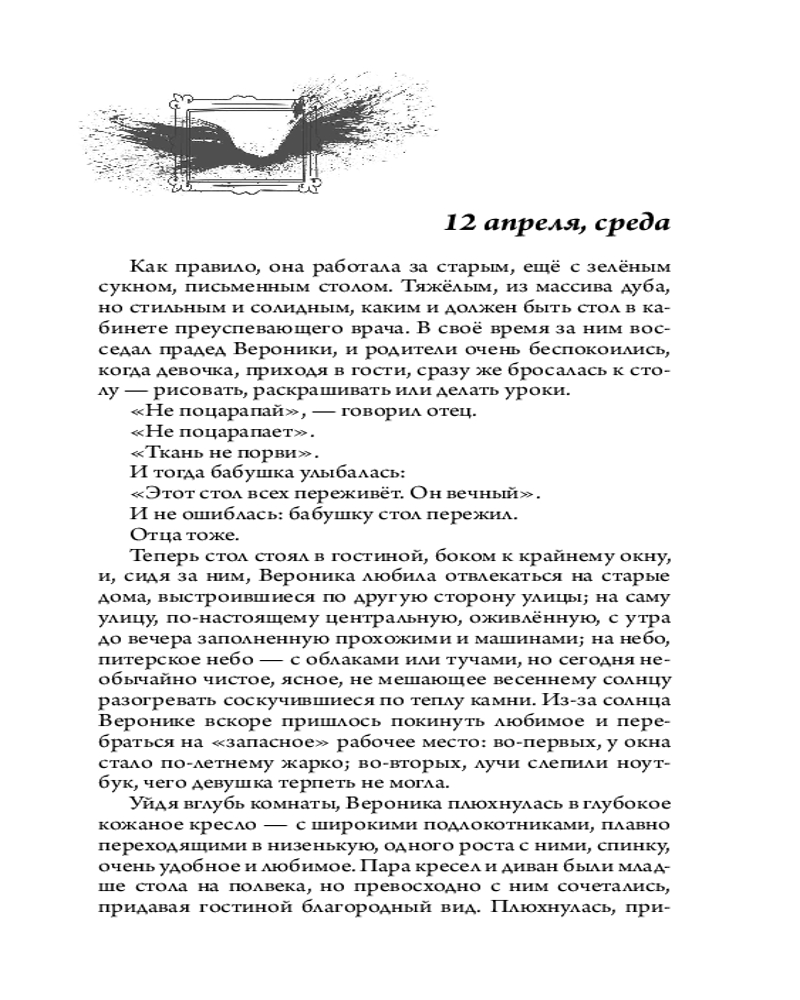 12 апреля, среда

Как правило, она работала за старым, ещё с зелёным сукном, письменным столом. Тяжёлым, из массива дуба, но стильным и солидным, каким и должен быть стол в кабинете преуспевающего врача. В своё время за ним восседал прадед Вероники, и родители очень беспокоились, когда девочка, приходя в гости, сразу же бросалась к столу — рисовать, раскрашивать или делать уроки.

«Не поцарапай», — говорил отец.

«Не поцарапает».

«Ткань не порви».

И тогда бабушка улыбалась:

«Этот стол всех переживёт. Он вечный».

И не ошиблась: бабушку стол пережил.

Отца тоже.

Теперь стол стоял в гостиной, боком к крайнему окну, и, сидя за ним, Вероника любила отвлекаться на старые дома, выстроившиеся по другую сторону улицы; на саму улицу, по-настоящему центральную, оживлённую, с утра до вечера заполненную прохожими и машинами; на небо, питерское небо — с облаками или тучами, но сегодня необычайно чистое, ясное, не мешающее весеннему солнцу разогревать соскучившиеся по теплу камни. Из-за солнца Веронике вскоре пришлось покинуть любимое и перебраться на «запасное» рабочее место: во-первых, у окна стало по-летнему жарко; во-вторых, лучи слепили ноутбук, чего девушка терпеть не могла.

Уйдя вглубь комнаты, Вероника плюхнулась в глубокое кожаное кресло — с широкими подлокотниками, плавно переходящими в низенькую, одного роста с ними, спинку, очень удобное и любимое. Пара кресел и диван были младше стола на полвека, но превосходно с ним сочетались, придавая гостиной благородный вид. Плюхнулась, при-